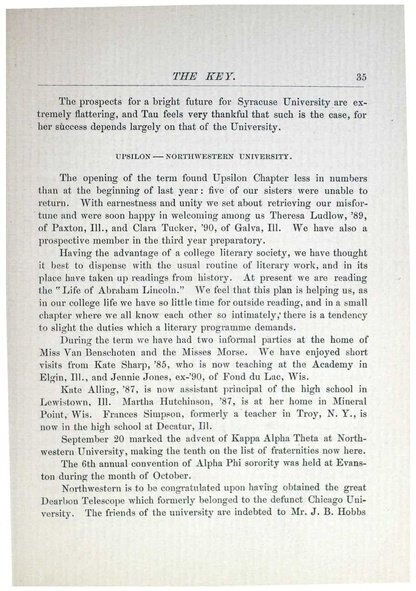 THE KEY. 35

The prospects for a bright future for Syracuse University are extremely flattering, and Tau feels very thankful that such is the case, for her success depends largely on that of the University.

UPSILON — NORTHWESTERN UNIVERSITY.

The opening of the term found Upsilon Chapter less in numbers than at the beginning of last year: five of our sisters were unable to return. With earnestness and unity we set about retrieving our misfortune and were soon happy in welcoming among us Theresa Ludlow, '89, of Paxton, Ill., and Clara Tucker, '90, of Galva, Ill. We have also a prospective member in the third year preparatory.

Having the advantage of a college literary society, we have thought it best to dispense with the usual routine of literary work, and in its place have taken up readings from history. At present we are reading the "Life of Abraham Lincoln." We feel that this plan is helping us, as in our college life we have so little time for outside reading, and in a small chapter where we all know each other so intimately, there is a tendency to slight the duties which a literary programme demands.

During the term we have had two informal parties at the home of Miss Van Benschoten and the Misses Morse. We have enjoyed short visits from Kate Sharp, '85, who is now teaching at the Academy in Elgin, Ill., and Jennie Jones, ex-'90, of Fond du Lac, Wis.

Kate Alling, '87, is now assistant principal of the high school in Lewistown, Ill. Martha Hutchinson, '87, is at her home in Mineral Point, Wis. Frances Simpson, formerly a teacher in Troy, N. Y., is now in the high school at Decatur, Ill.

September 20 marked the advent of Kappa Alpha Theta at Northwestern University, making the tenth on the list of fraternities now here.

The 6th annual convention of Alpha Phi sorority was held at Evanston during the month of October.

Northwestern is to be congratulated upon having obtained the great Dearbon Telescope which formerly belonged to the defunct Chicago University. The friends of the university are indebted to Mr. J. B. Hobbs